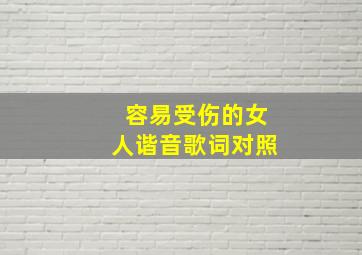 容易受伤的女人谐音歌词对照